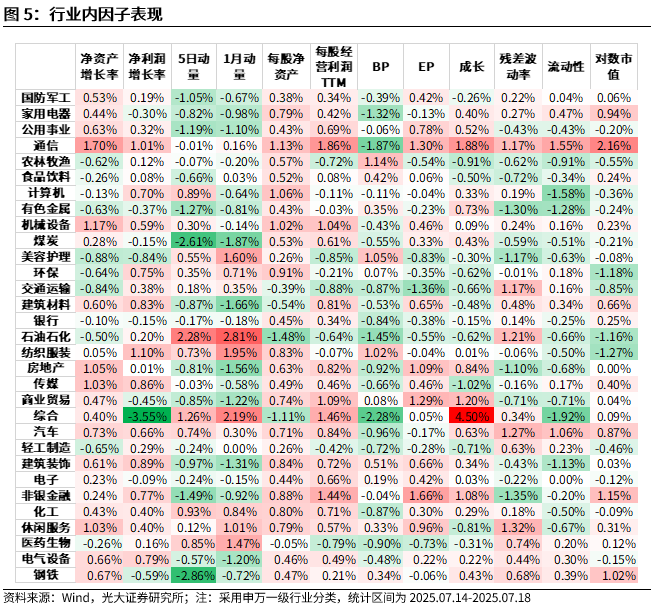 图 5：行业内因子表现

| | 净资产增长率 | 净利润增长率 | 5日动量 | 1月动量 | 每股净资产 | 每股经营利润TTM | BP | EP | 成长 | 残差波动率 | 流动性 | 对数市值 |
|---|---|---|---|---|---|---|---|---|---|---|---|---|
| 国防军工 | 0.53% | 0.19% | -1.05% | -0.67% | 0.38% | 0.34% | -0.39% | 0.42% | -0.26% | 0.22% | 0.04% | 0.06% |
| 家用电器 | 0.44% | -0.30% | -0.82% | -0.98% | 0.79% | 0.42% | -1.32% | -0.13% | 0.40% | 0.27% | 0.47% | 0.94% |
| 公用事业 | 0.63% | 0.32% | -1.19% | -1.10% | 0.43% | 0.69% | -0.06% | 0.78% | 0.52% | -0.43% | -0.43% | -0.20% |
| 通信 | 1.70% | 1.01% | -0.01% | 0.16% | 1.13% | 1.86% | -1.87% | 1.30% | 1.88% | 1.17% | 1.55% | 2.16% |
| 农林牧渔 | -0.62% | 0.12% | -0.07% | -0.20% | 0.57% | -0.72% | 1.14% | -0.54% | -0.91% | -0.62% | -0.91% | -0.55% |
| 食品饮料 | -0.26% | 0.08% | -0.66% | 0.03% | 0.52% | 0.08% | 0.42% | 0.06% | -0.50% | -0.72% | -0.34% | 0.24% |
| 计算机 | -0.13% | 0.70% | 0.89% | -0.64% | 1.06% | -0.11% | -0.11% | -0.04% | 0.33% | 0.19% | -1.58% | -0.36% |
| 有色金属 | -0.63% | -0.37% | -1.27% | -0.81% | 0.43% | -0.03% | 0.35% | -0.23% | 0.73% | -1.30% | -1.28% | -0.24% |
| 机械设备 | 1.17% | 0.59% | 0.30% | -0.14% | 1.02% | 1.04% | -0.43% | 0.46% | 0.09% | 0.24% | 0.16% | 0.23% |
| 煤炭 | 0.28% | -0.15% | -2.61% | -1.87% | 0.53% | 0.61% | -0.55% | 0.33% | 0.43% | -0.59% | -0.51% | -0.21% |
| 美容护理 | -0.88% | -0.84% | 0.55% | 1.60% | 0.26% | -0.85% | 1.05% | -0.83% | -0.30% | -1.17% | -0.63% | -0.08% |
| 环保 | -0.64% | 0.75% | 0.35% | 0.71% | 0.91% | -0.21% | 0.07% | -0.35% | -0.62% | -0.01% | 0.18% | -1.18% |
| 交通运输 | -0.84% | 0.38% | 0.18% | 0.35% | -0.39% | -0.88% | -0.87% | -1.36% | -0.66% | 1.17% | 0.16% | -0.85% |
| 建筑材料 | 0.60% | 0.83% | -0.87% | -1.66% | -0.54% | 0.81% | -0.53% | 0.65% | -0.48% | 0.48% | 0.34% | 0.66% |
| 银行 | -0.10% | -0.15% | -0.17% | -0.18% | 0.45% | 0.34% | -0.84% | -0.38% | -0.15% | 0.14% | -0.25% | 0.25% |
| 石油石化 | -0.50% | 0.20% | 2.28% | 2.81% | -1.48% | -0.64% | -1.45% | -0.55% | -0.62% | 1.21% | -0.66% | -1.16% |
| 纺织服装 | 0.05% | 1.10% | 0.73% | 1.95% | 0.83% | -0.07% | 1.02% | -0.04% | 0.01% | -0.06% | -0.50% | -1.27% |
| 房地产 | 1.05% | 0.01% | -0.81% | -1.56% | 0.63% | 0.82% | -0.92% | 1.09% | 0.84% | -1.10% | -0.68% | 0.00% |
| 传媒 | 1.03% | 0.86% | -0.03% | -0.58% | 0.49% | 0.46% | -0.66% | 0.46% | -1.02% | -0.16% | 0.17% | 0.40% |
| 商业贸易 | 0.47% | -0.45% | -0.85% | -1.22% | 0.74% | 1.09% | 0.08% | 1.29% | 1.20% | -0.71% | -0.71% | 0.04% |
| 综合 | 0.40% | -3.55% | 1.26% | 2.19% | -1.11% | 1.46% | -2.28% | 0.05% | 4.50% | 0.34% | -1.92% | 0.09% |
| 汽车 | 0.73% | 0.66% | 0.74% | 0.30% | 0.71% | 0.84% | -0.96% | -0.17% | 0.63% | 1.27% | 1.06% | 0.87% |
| 轻工制造 | -0.65% | 0.29% | -0.24% | 0.00% | 0.26% | -0.42% | -0.72% | -0.28% | -0.71% | 0.63% | 0.23% | -0.46% |
| 建筑装饰 | 0.61% | 0.89% | -0.97% | -1.31% | 0.84% | 0.72% | 0.51% | 0.66% | 0.34% | -0.43% | -1.13% | 0.03% |
| 电子 | 0.23% | -0.09% | -0.24% | -0.15% | 0.44% | 0.66% | 0.19% | 0.42% | 0.03% | -0.22% | 0.00% | -0.12% |
| 非银金融 | 0.24% | 0.77% | -1.49% | -0.92% | 0.88% | 1.44% | -0.04% | 1.66% | 1.08% | -1.35% | -0.20% | 1.15% |
| 化工 | 0.43% | 0.40% | 0.93% | 0.84% | 0.80% | 0.71% | -0.87% | 0.30% | 0.29% | 0.18% | -0.50% | -0.09% |
| 休闲服务 | 1.03% | 0.40% | 0.12% | 1.01% | 0.79% | 0.57% | 0.33% | 0.96% | -0.81% | 1.32% | -0.67% | 0.31% |
| 医药生物 | -0.26% | 0.16% | 0.85% | 1.47% | -0.05% | -0.79% | -0.90% | -0.73% | -0.31% | 0.74% | 0.20% | 0.12% |
| 电气设备 | 0.66% | 0.79% | -0.57% | -1.20% | 0.46% | 0.49% | -0.48% | 0.22% | 0.22% | 0.44% | 0.30% | -0.15% |
| 钢铁 | 0.67% | -0.59% | -2.86% | -0.72% | 0.47% | 0.21% | 0.34% | -0.06% | 0.43% | 0.68% | 0.39% | 1.02% |

资料来源：Wind，光大证券研究所；注：采用申万一级行业分类，统计区间为 2025.07.14-2025.07.18